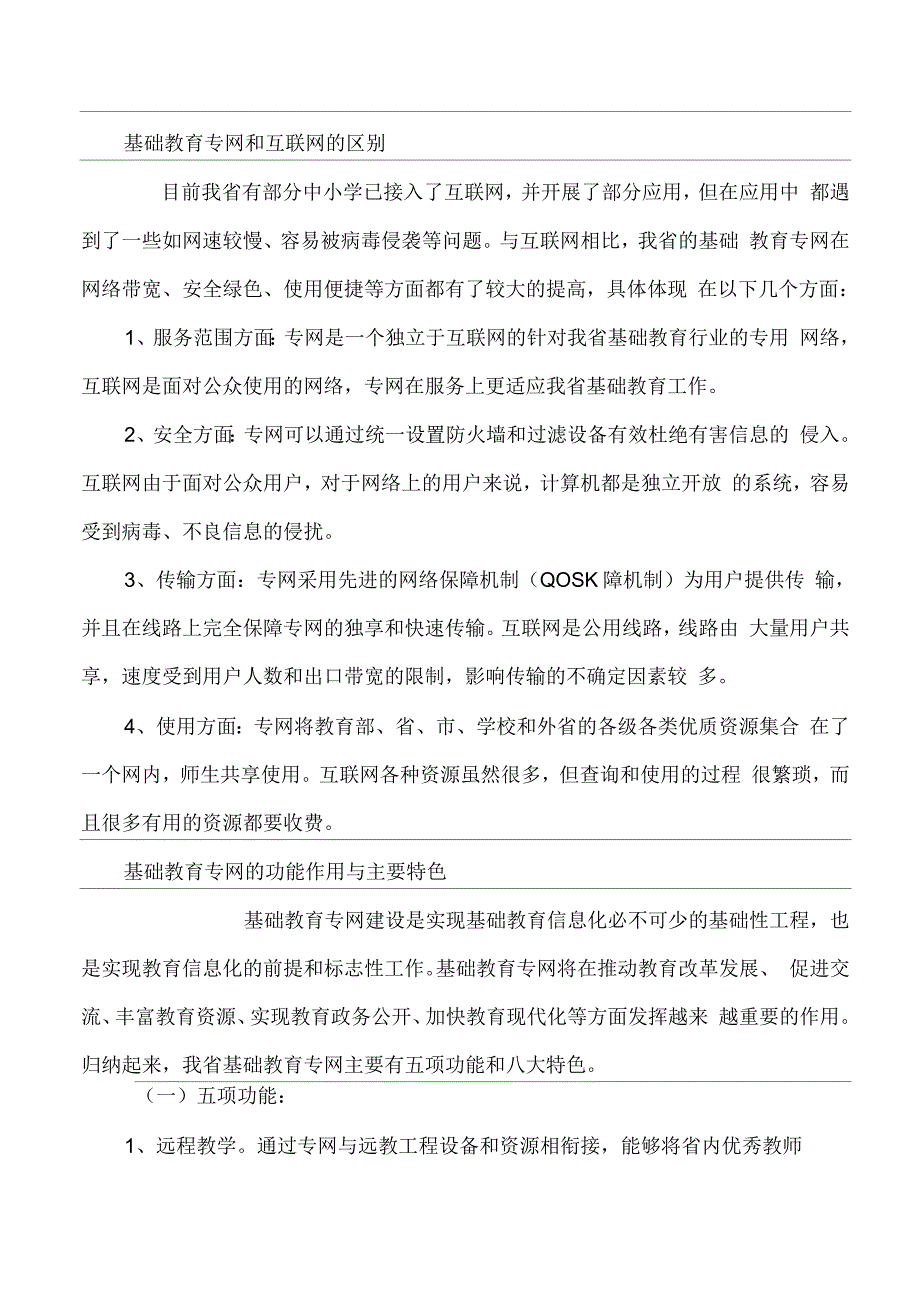 基础教育专网和互联网的区别

目前我省有部分中小学已接入了互联网，并开展了部分应用，但在应用中 都遇到了一些如网速较慢、容易被病毒侵袭等问题。与互联网相比，我省的基础 教育专网在网络带宽、安全绿色、使用便捷等方面都有了较大的提高，具体体现 在以下几个方面：

1、服务范围方面：专网是一个独立于互联网的针对我省基础教育行业的专用 网络，互联网是面对公众使用的网络，专网在服务上更适应我省基础教育工作。

2、安全方面：专网可以通过统一设置防火墙和过滤设备有效杜绝有害信息的 侵入。互联网由于面对公众用户，对于网络上的用户来说，计算机都是独立开放 的系统，容易受到病毒、不良信息的侵扰。

3、传输方面：专网采用先进的网络保障机制（QOSK障机制）为用户提供传 输，并且在线路上完全保障专网的独享和快速传输。互联网是公用线路，线路由 大量用户共享，速度受到用户人数和出口带宽的限制，影响传输的不确定因素较 多。

4、使用方面：专网将教育部、省、市、学校和外省的各级各类优质资源集合 在了一个网内，师生共享使用。互联网各种资源虽然很多，但查询和使用的过程 很繁琐，而且很多有用的资源都要收费。

基础教育专网的功能作用与主要特色

基础教育专网建设是实现基础教育信息化必不可少的基础性工程，也是实现教育信息化的前提和标志性工作。基础教育专网将在推动教育改革发展、 促进交流、丰富教育资源、实现教育政务公开、加快教育现代化等方面发挥越来 越重要的作用。归纳起来，我省基础教育专网主要有五项功能和八大特色。

（一）五项功能：

1、远程教学。通过专网与远教工程设备和资源相衔接，能够将省内优秀教师